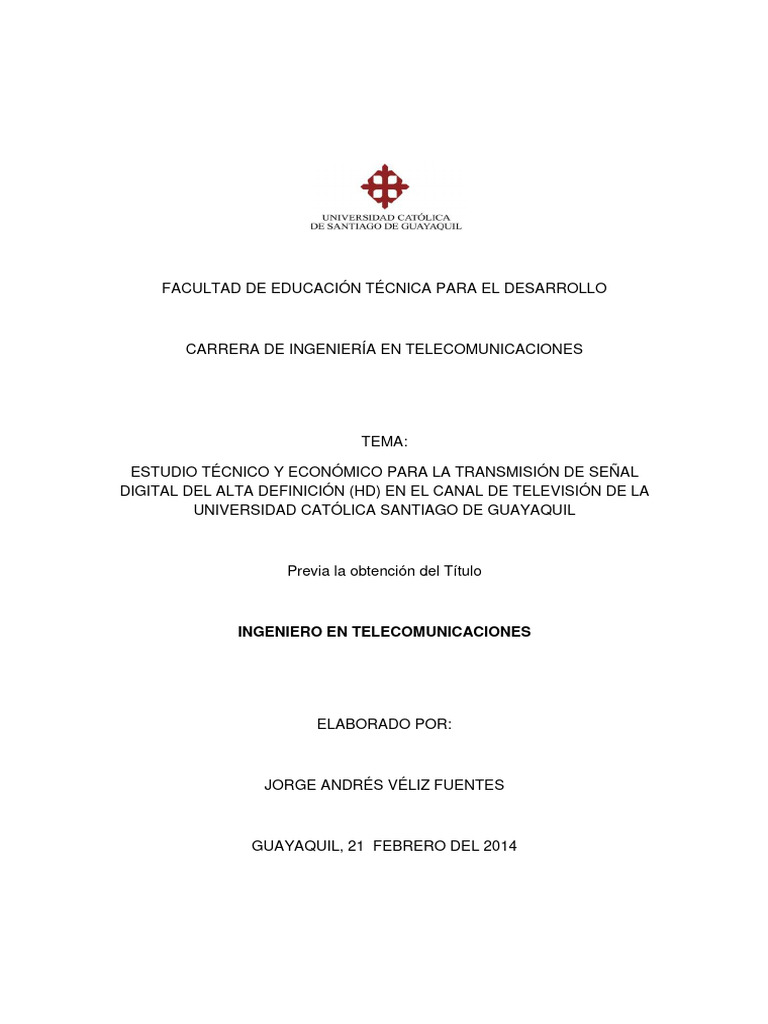 UNIVERSIDAD CATÓLICA
DE SANTIAGO DE GUAYAQUIL

FACULTAD DE EDUCACIÓN TÉCNICA PARA EL DESARROLLO

CARRERA DE INGENIERÍA EN TELECOMUNICACIONES

TEMA:

ESTUDIO TÉCNICO Y ECONÓMICO PARA LA TRANSMISIÓN DE SEÑAL DIGITAL DEL ALTA DEFINICIÓN (HD) EN EL CANAL DE TELEVISIÓN DE LA UNIVERSIDAD CATÓLICA SANTIAGO DE GUAYAQUIL

Previa la obtención del Título

INGENIERO EN TELECOMUNICACIONES

ELABORADO POR:

JORGE ANDRÉS VÉLIZ FUENTES

GUAYAQUIL, 21 FEBRERO DEL 2014